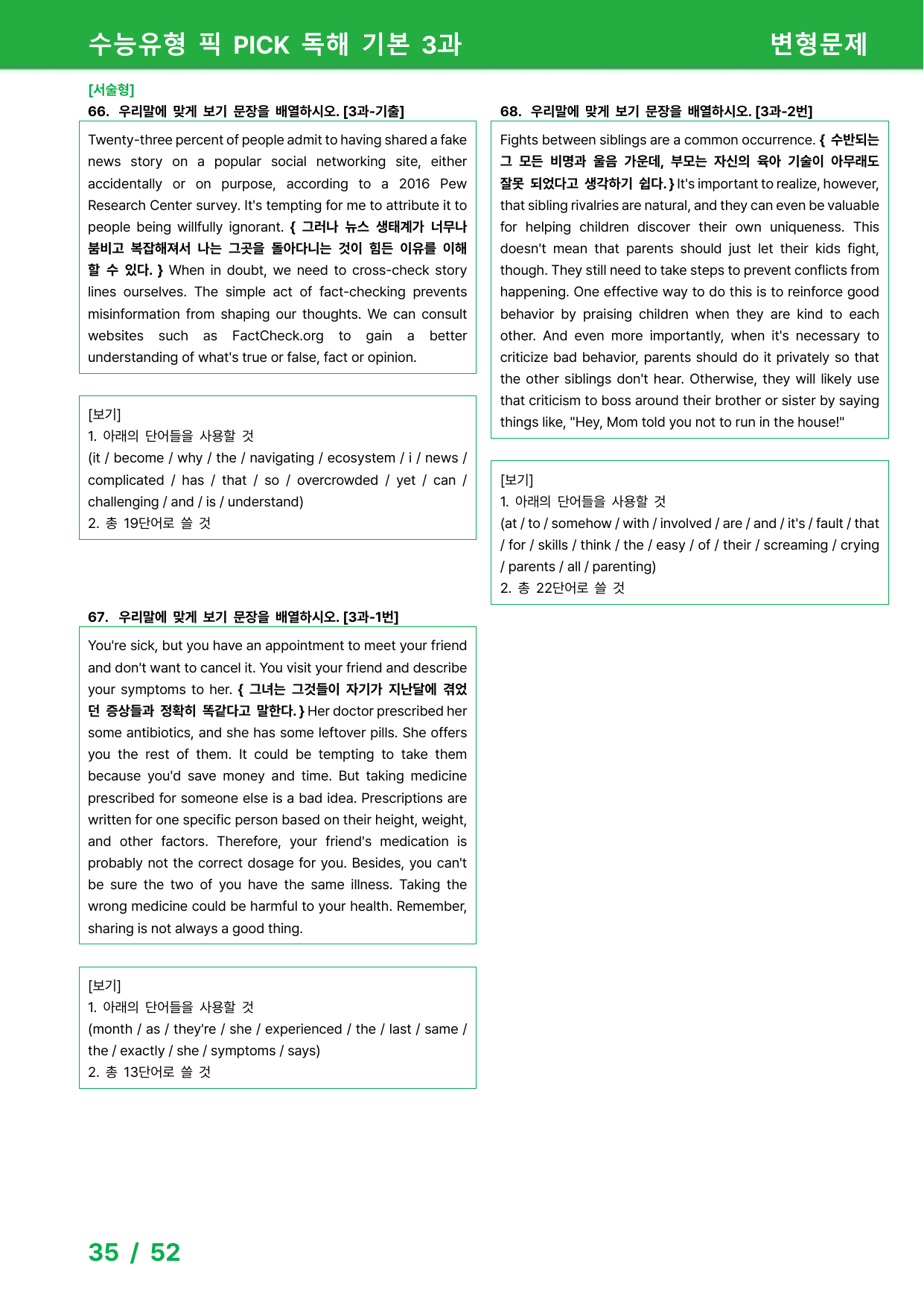 수능유형 픽 PICK 독해 기본 3과

변형문제

[서술형]

66. 우리말에 맞게 보기 문장을 배열하시오. [3과-기출]

Twenty-three percent of people admit to having shared a fake news story on a popular social networking site, either accidentally or on purpose, according to a 2016 Pew Research Center survey. It's tempting for me to attribute it to people being willfully ignorant. { 그러나 뉴스 생태계가 너무나 붐비고 복잡해져서 나는 그곳을 돌아다니는 것이 힘든 이유를 이해할 수 있다. } When in doubt, we need to cross-check story lines ourselves. The simple act of fact-checking prevents misinformation from shaping our thoughts. We can consult websites such as FactCheck.org to gain a better understanding of what's true or false, fact or opinion.

[보기]
1. 아래의 단어들을 사용할 것
(it / become / why / the / navigating / ecosystem / i / news / complicated / has / that / so / overcrowded / yet / can / challenging / and / is / understand)
2. 총 19단어로 쓸 것

67. 우리말에 맞게 보기 문장을 배열하시오. [3과-1번]

You're sick, but you have an appointment to meet your friend and don't want to cancel it. You visit your friend and describe your symptoms to her. { 그녀는 그것들이 자기가 지난달에 겪었던 증상들과 정확히 똑같다고 말한다. } Her doctor prescribed her some antibiotics, and she has some leftover pills. She offers you the rest of them. It could be tempting to take them because you'd save money and time. But taking medicine prescribed for someone else is a bad idea. Prescriptions are written for one specific person based on their height, weight, and other factors. Therefore, your friend's medication is probably not the correct dosage for you. Besides, you can't be sure the two of you have the same illness. Taking the wrong medicine could be harmful to your health. Remember, sharing is not always a good thing.

[보기]
1. 아래의 단어들을 사용할 것
(month / as / they're / she / experienced / the / last / same / the / exactly / she / symptoms / says)
2. 총 13단어로 쓸 것

68. 우리말에 맞게 보기 문장을 배열하시오. [3과-2번]

Fights between siblings are a common occurrence. { 수반되는 그 모든 비명과 울음 가운데, 부모는 자신의 육아 기술이 아무래도 잘못 되었다고 생각하기 쉽다. } It's important to realize, however, that sibling rivalries are natural, and they can even be valuable for helping children discover their own uniqueness. This doesn't mean that parents should just let their kids fight, though. They still need to take steps to prevent conflicts from happening. One effective way to do this is to reinforce good behavior by praising children when they are kind to each other. And even more importantly, when it's necessary to criticize bad behavior, parents should do it privately so that the other siblings don't hear. Otherwise, they will likely use that criticism to boss around their brother or sister by saying things like, "Hey, Mom told you not to run in the house!"

[보기]
1. 아래의 단어들을 사용할 것
(at / to / somehow / with / involved / are / and / it's / fault / that / for / skills / think / the / easy / of / their / screaming / crying / parents / all / parenting)
2. 총 22단어로 쓸 것

35 / 52